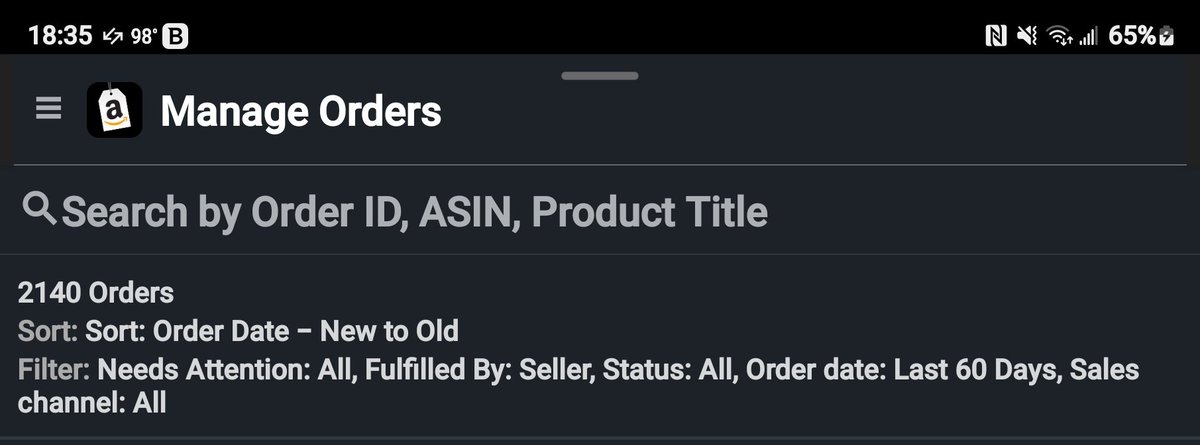 18:35 98° B 65%

Manage Orders

Search by Order ID, ASIN, Product Title

2140 Orders
Sort: Sort: Order Date – New to Old
Filter: Needs Attention: All, Fulfilled By: Seller, Status: All, Order date: Last 60 Days, Sales channel: All